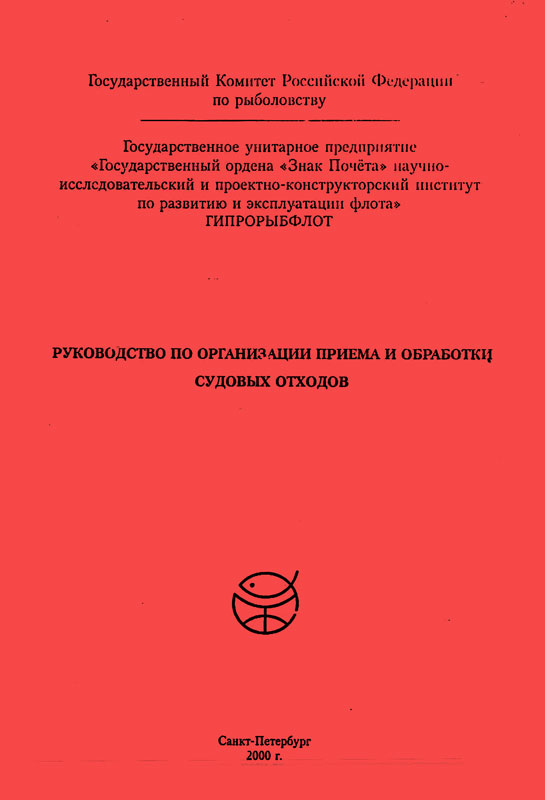 Государственный Комитет Российской Федерации по рыболовству

Государственное унитарное предприятие «Государственный ордена «Знак Почёта» научно-исследовательский и проектно-конструкторский институт по развитию и эксплуатации флота» ГИПРОРЫБФЛОТ

РУКОВОДСТВО ПО ОРГАНИЗАЦИИ ПРИЕМА И ОБРАБОТКИ СУДОВЫХ ОТХОДОВ

Санкт-Петербург
2000 г.